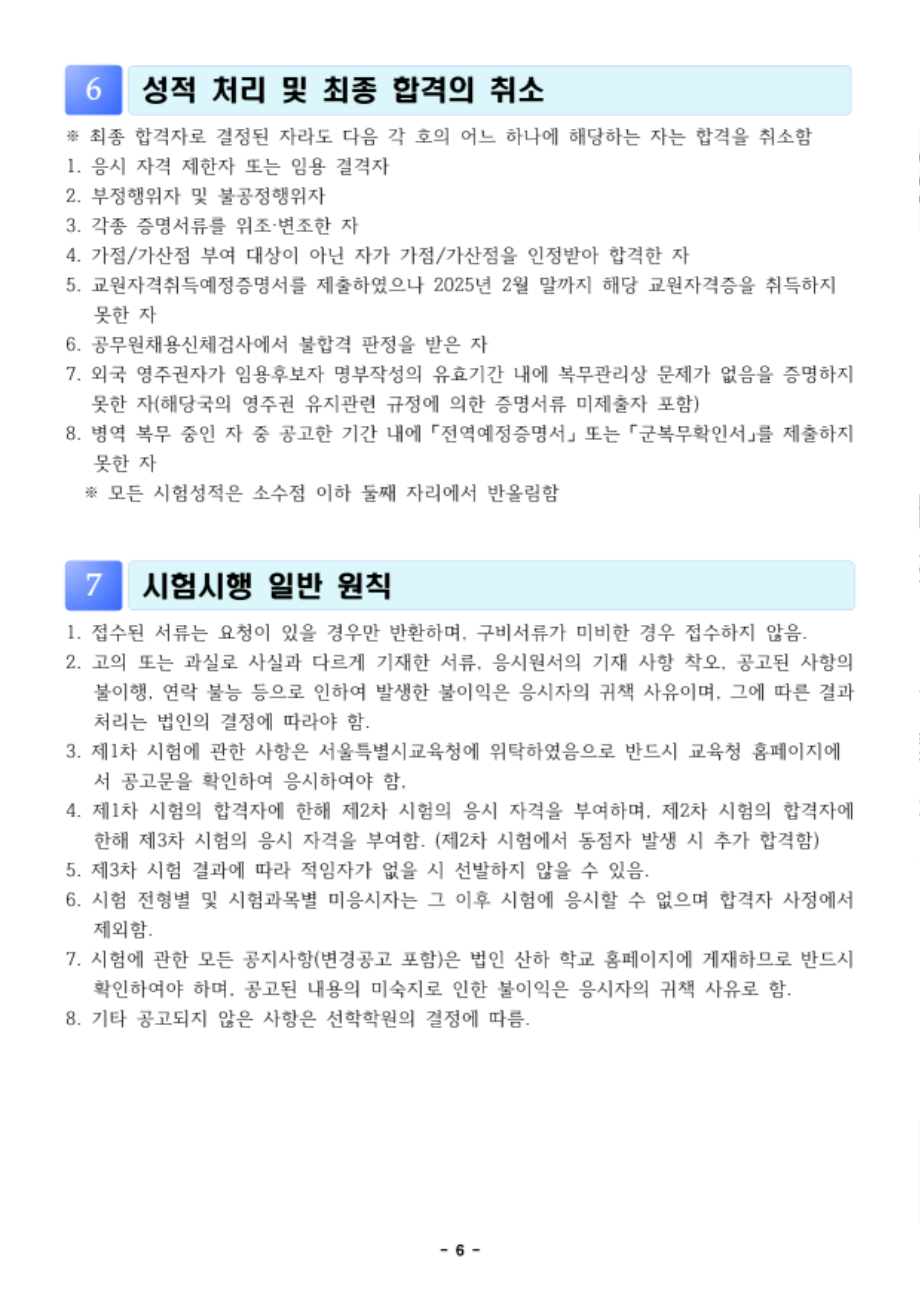 6 성적 처리 및 최종 합격의 취소

※ 최종 합격자로 결정된 자라도 다음 각 호의 어느 하나에 해당하는 자는 합격을 취소함
1. 응시 자격 제한자 또는 임용 결격자
2. 부정행위자 및 불공정행위자
3. 각종 증명서류를 위조·변조한 자
4. 가점/가산점 부여 대상이 아닌 자가 가점/가산점을 인정받아 합격한 자
5. 교원자격취득예정증명서를 제출하였으나 2025년 2월 말까지 해당 교원자격증을 취득하지 못한 자
6. 공무원채용신체검사에서 불합격 판정을 받은 자
7. 외국 영주권자가 임용후보자 명부작성의 유효기간 내에 복무관리상 문제가 없음을 증명하지 못한 자(해당국의 영주권 유지관련 규정에 의한 증명서류 미제출자 포함)
8. 병역 복무 중인 자 중 공고한 기간 내에 「전역예정증명서」 또는 「군복무확인서」를 제출하지 못한 자
※ 모든 시험성적은 소수점 이하 둘째 자리에서 반올림함

7 시험시행 일반 원칙

1. 접수된 서류는 요청이 있을 경우만 반환하며, 구비서류가 미비한 경우 접수하지 않음.
2. 고의 또는 과실로 사실과 다르게 기재한 서류, 응시원서의 기재 사항 착오, 공고된 사항의 불이행, 연락 불능 등으로 인하여 발생한 불이익은 응시자의 귀책 사유이며, 그에 따른 결과 처리는 법인의 결정에 따라야 함.
3. 제1차 시험에 관한 사항은 서울특별시교육청에 위탁하였음으로 반드시 교육청 홈페이지에서 공고문을 확인하여 응시하여야 함,
4. 제1차 시험의 합격자에 한해 제2차 시험의 응시 자격을 부여하며, 제2차 시험의 합격자에 한해 제3차 시험의 응시 자격을 부여함. (제2차 시험에서 동점자 발생 시 추가 합격함)
5. 제3차 시험 결과에 따라 적임자가 없을 시 선발하지 않을 수 있음.
6. 시험 전형별 및 시험과목별 미응시자는 그 이후 시험에 응시할 수 없으며 합격자 사정에서 제외함.
7. 시험에 관한 모든 공지사항(변경공고 포함)은 법인 산하 학교 홈페이지에 게재하므로 반드시 확인하여야 하며, 공고된 내용의 미숙지로 인한 불이익은 응시자의 귀책 사유로 함.
8. 기타 공고되지 않은 사항은 선학학원의 결정에 따름.

- 6 -